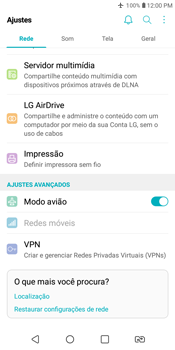 100% 12:00 PM

Ajustes

Rede Som Tela Geral

Servidor multimídia
Compartilhe conteúdo multimídia com dispositivos próximos através de DLNA

LG AirDrive
Compartilhe e administre o conteúdo com um computador por meio da sua Conta LG, sem o uso de cabos

Impressão
Definir impressora sem fio

AJUSTES AVANÇADOS

Modo avião

Redes móveis

VPN
Criar e gerenciar Redes Privadas Virtuais (VPNs)

O que mais você procura?

Localização

Restaurar configurações de rede